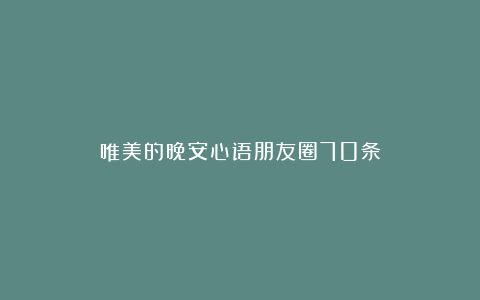 唯美的晚安心语朋友圈70条